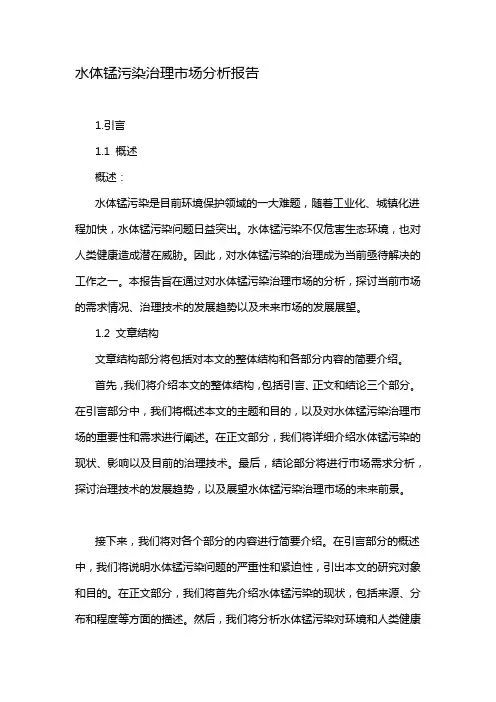 水体锰污染治理市场分析报告

1.引言

1.1 概述

概述：

水体锰污染是目前环境保护领域的一大难题，随着工业化、城镇化进程加快，水体锰污染问题日益突出。水体锰污染不仅危害生态环境，也对人类健康造成潜在威胁。因此，对水体锰污染的治理成为当前亟待解决的工作之一。本报告旨在通过对水体锰污染治理市场的分析，探讨当前市场的需求情况、治理技术的发展趋势以及未来市场的发展展望。

1.2 文章结构

文章结构部分将包括对本文的整体结构和各部分内容的简要介绍。

首先，我们将介绍本文的整体结构，包括引言、正文和结论三个部分。在引言部分中，我们将概述本文的主题和目的，以及对水体锰污染治理市场的重要性和需求进行阐述。在正文部分，我们将详细介绍水体锰污染的现状、影响以及目前的治理技术。最后，结论部分将进行市场需求分析，探讨治理技术的发展趋势，以及展望水体锰污染治理市场的未来前景。

接下来，我们将对各个部分的内容进行简要介绍。在引言部分的概述中，我们将说明水体锰污染问题的严重性和紧迫性，引出本文的研究对象和目的。在正文部分，我们将首先介绍水体锰污染的现状，包括来源、分布和程度等方面的描述。然后，我们将分析水体锰污染对环境和人类健康